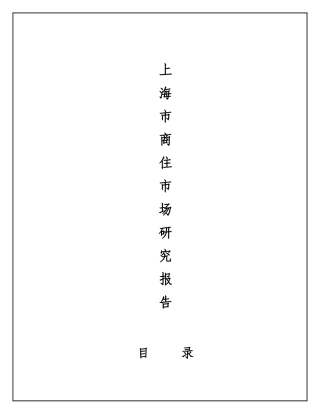 上海市商住市场研究报告

目　　录